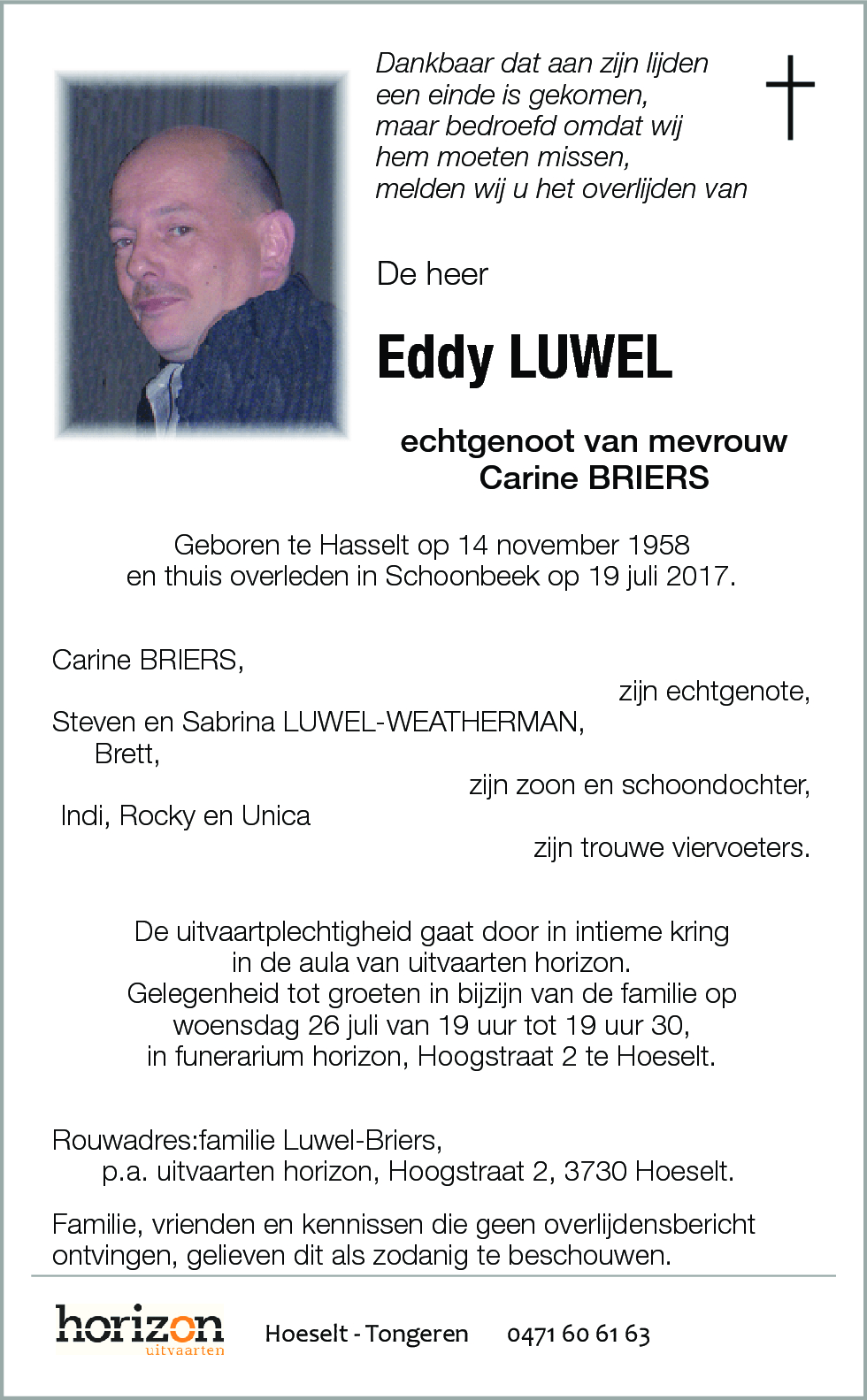 Dankbaar dat aan zijn lijden een einde is gekomen, maar bedroefd omdat wij hem moeten missen, melden wij u het overlijden van

De heer

Eddy LUWEL

echtgenoot van mevrouw
Carine BRIERS

Geboren te Hasselt op 14 november 1958 en thuis overleden in Schoonbeek op 19 juli 2017.

Carine BRIERS,
zijn echtgenote,
Steven en Sabrina LUWEL-WEATHERMAN,
Brett,
zijn zoon en schoondochter,
Indi, Rocky en Unica
zijn trouwe viervoeters.

De uitvaartplechtigheid gaat door in intieme kring in de aula van uitvaarten horizon.
Gelegenheid tot groeten in bijzijn van de familie op woensdag 26 juli van 19 uur tot 19 uur 30, in funerarium horizon, Hoogstraat 2 te Hoeselt.

Rouwadres:familie Luwel-Briers,
p.a. uitvaarten horizon, Hoogstraat 2, 3730 Hoeselt.

Familie, vrienden en kennissen die geen overlijdensbericht ontvingen, gelieven dit als zodanig te beschouwen.

horizon uitvaarten Hoeselt - Tongeren 0471 60 61 63